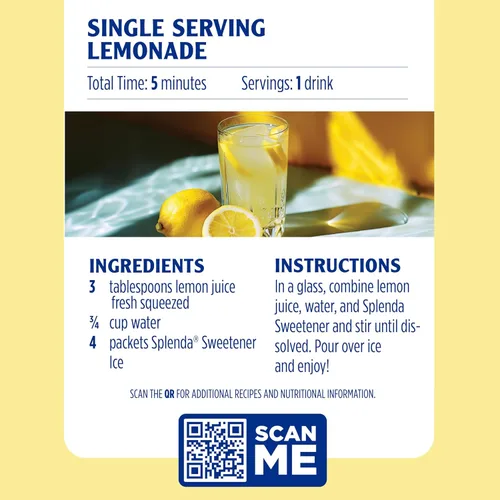 SINGLE SERVING LEMONADE

Total Time: 5 minutes Servings: 1 drink

INGREDIENTS

3 tablespoons lemon juice fresh squeezed

¾ cup water

4 packets Splenda® Sweetener

Ice

INSTRUCTIONS

In a glass, combine lemon juice, water, and Splenda Sweetener and stir until dissolved. Pour over ice and enjoy!

SCAN THE QR FOR ADDITIONAL RECIPES AND NUTRITIONAL INFORMATION.

SCAN ME